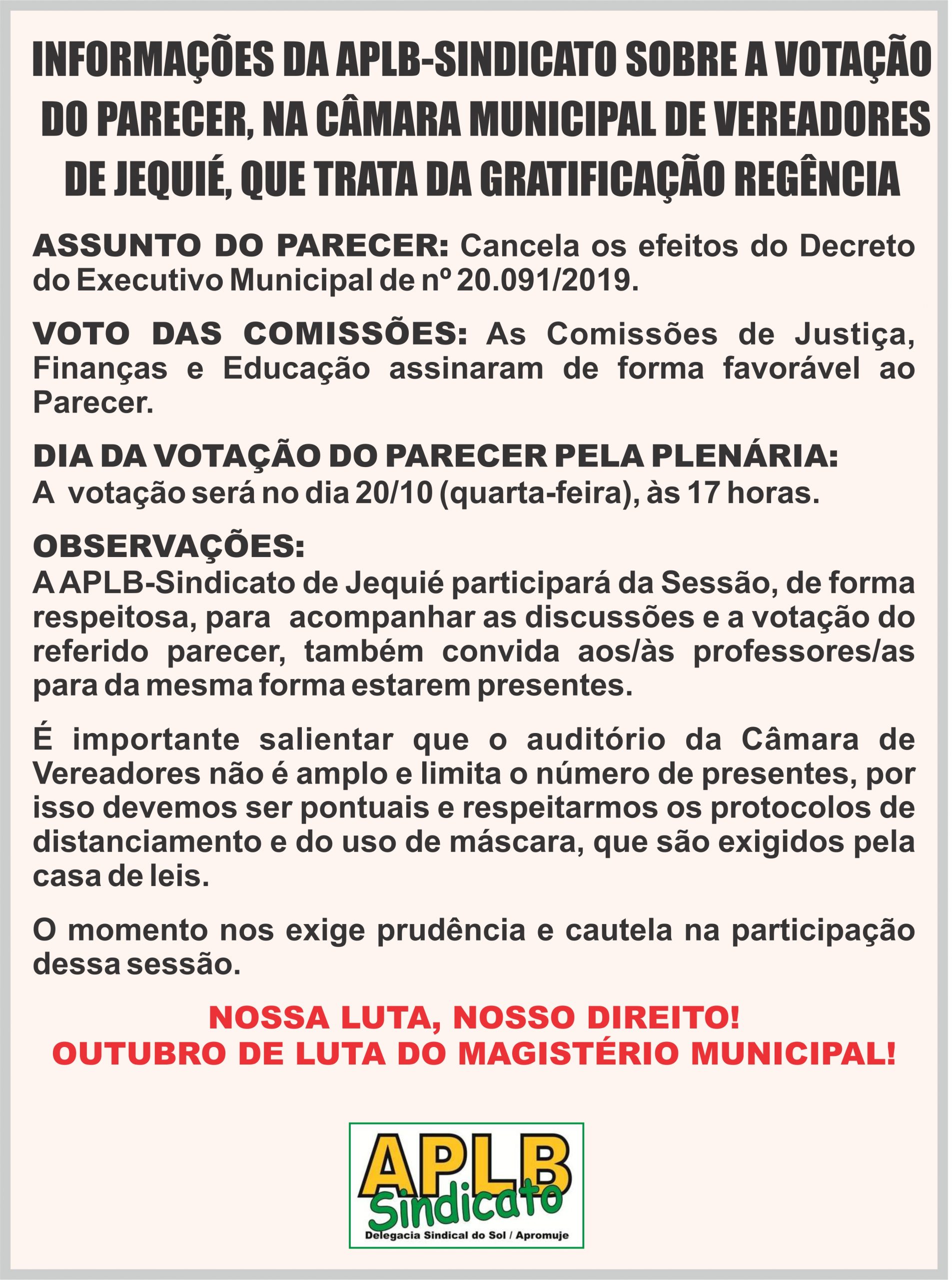 INFORMAÇÕES DA APLB-SINDICATO SOBRE A VOTAÇÃO DO PARECER, NA CÂMARA MUNICIPAL DE VEREADORES DE JEQUIÉ, QUE TRATA DA GRATIFICAÇÃO REGÊNCIA

ASSUNTO DO PARECER: Cancela os efeitos do Decreto do Executivo Municipal de nº 20.091/2019.

VOTO DAS COMISSÕES: As Comissões de Justiça, Finanças e Educação assinaram de forma favorável ao Parecer.

DIA DA VOTAÇÃO DO PARECER PELA PLENÁRIA:
A votação será no dia 20/10 (quarta-feira), às 17 horas.

OBSERVAÇÕES:
A APLB-Sindicato de Jequié participará da Sessão, de forma respeitosa, para acompanhar as discussões e a votação do referido parecer, também convida aos/às professores/as para da mesma forma estarem presentes.

É importante salientar que o auditório da Câmara de Vereadores não é amplo e limita o número de presentes, por isso devemos ser pontuais e respeitarmos os protocolos de distanciamento e do uso de máscara, que são exigidos pela casa de leis.

O momento nos exige prudência e cautela na participação dessa sessão.

NOSSA LUTA, NOSSO DIREITO!
OUTUBRO DE LUTA DO MAGISTÉRIO MUNICIPAL!

APLB
Sindicato
Delegacia Sindical do Sol / Apromuje